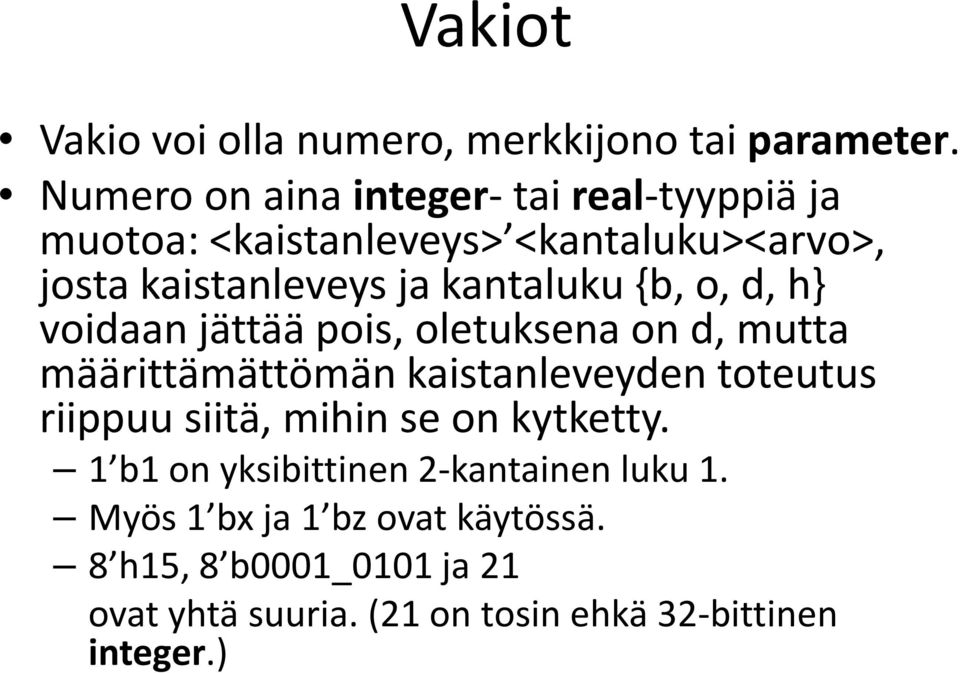 Vakiot

• Vakio voi olla numero, merkkijono tai parameter.
• Numero on aina integer- tai real-tyyppiä ja muotoa: <kaistanleveys>’<kantaluku><arvo>, josta kaistanleveys ja kantaluku {b, o, d, h} voidaan jättää pois, oletuksena on d, mutta määrittämättömän kaistanleveyden toteutus riippuu siitä, mihin se on kytketty.
– 1’b1 on yksibittinen 2-kantainen luku 1.
– Myös 1’bx ja 1’bz ovat käytössä.
– 8’h15, 8’b0001_0101 ja 21
ovat yhtä suuria. (21 on tosin ehkä 32-bittinen integer.)